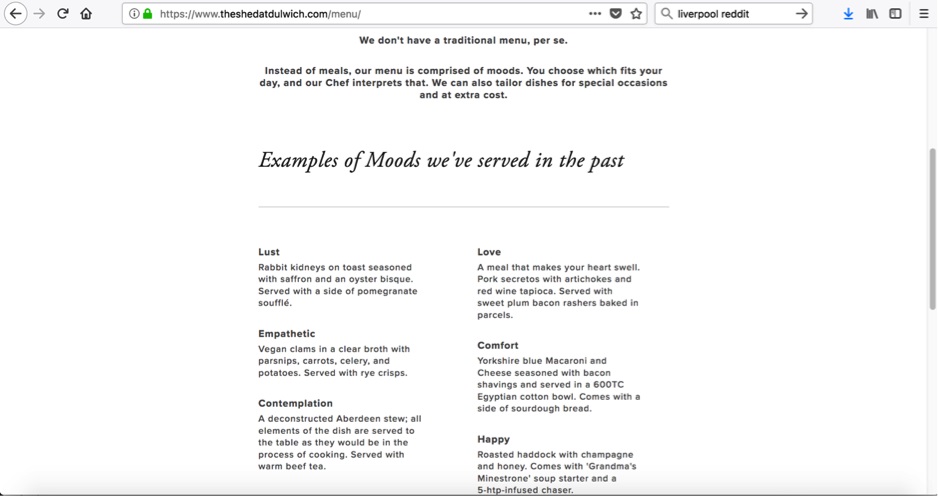 https://www.theshedatdulwich.com/menu/

liverpool reddit

We don't have a traditional menu, per se.

Instead of meals, our menu is comprised of moods. You choose which fits your day, and our Chef interprets that. We can also tailor dishes for special occasions and at extra cost.

Examples of Moods we've served in the past

Lust
Rabbit kidneys on toast seasoned with saffron and an oyster bisque. Served with a side of pomegranate soufflé.

Empathetic
Vegan clams in a clear broth with parsnips, carrots, celery, and potatoes. Served with rye crisps.

Contemplation
A deconstructed Aberdeen stew; all elements of the dish are served to the table as they would be in the process of cooking. Served with warm beef tea.

Love
A meal that makes your heart swell. Pork secretos with artichokes and red wine tapioca. Served with sweet plum bacon rashers baked in parcels.

Comfort
Yorkshire blue Macaroni and Cheese seasoned with bacon shavings and served in a 600TC Egyptian cotton bowl. Comes with a side of sourdough bread.

Happy
Roasted haddock with champagne and honey. Comes with 'Grandma's Minestrone' soup starter and a 5-htp-infused chaser.